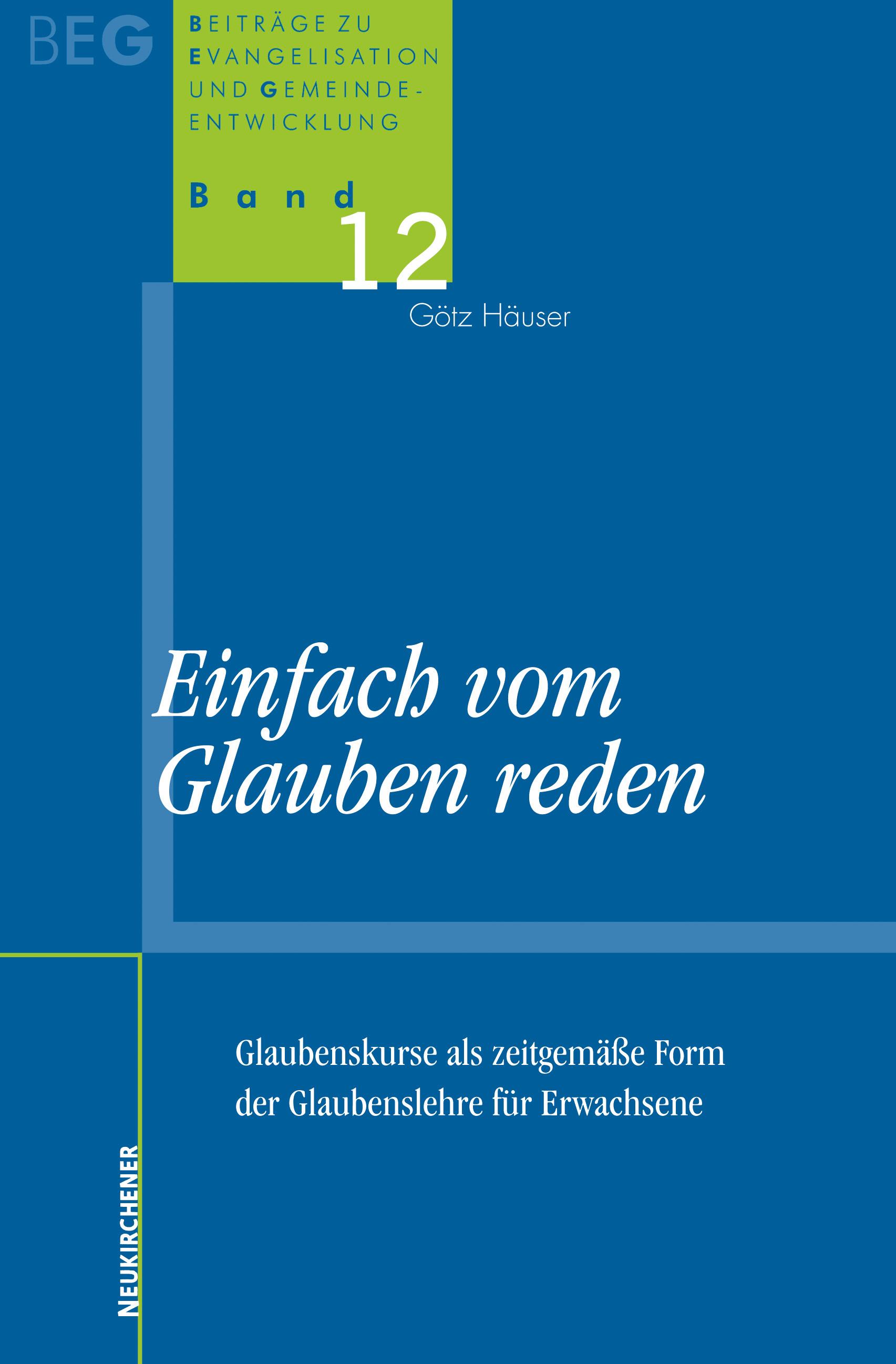 BEG

BEITRÄGE ZU
EVANGELISATION
UND GEMEINDE-
ENTWICKLUNG

Band
12

Götz Häuser

Einfach vom
Glauben reden

Glaubenskurse als zeitgemäße Form der Glaubenslehre für Erwachsene

NEUKIRCHENER